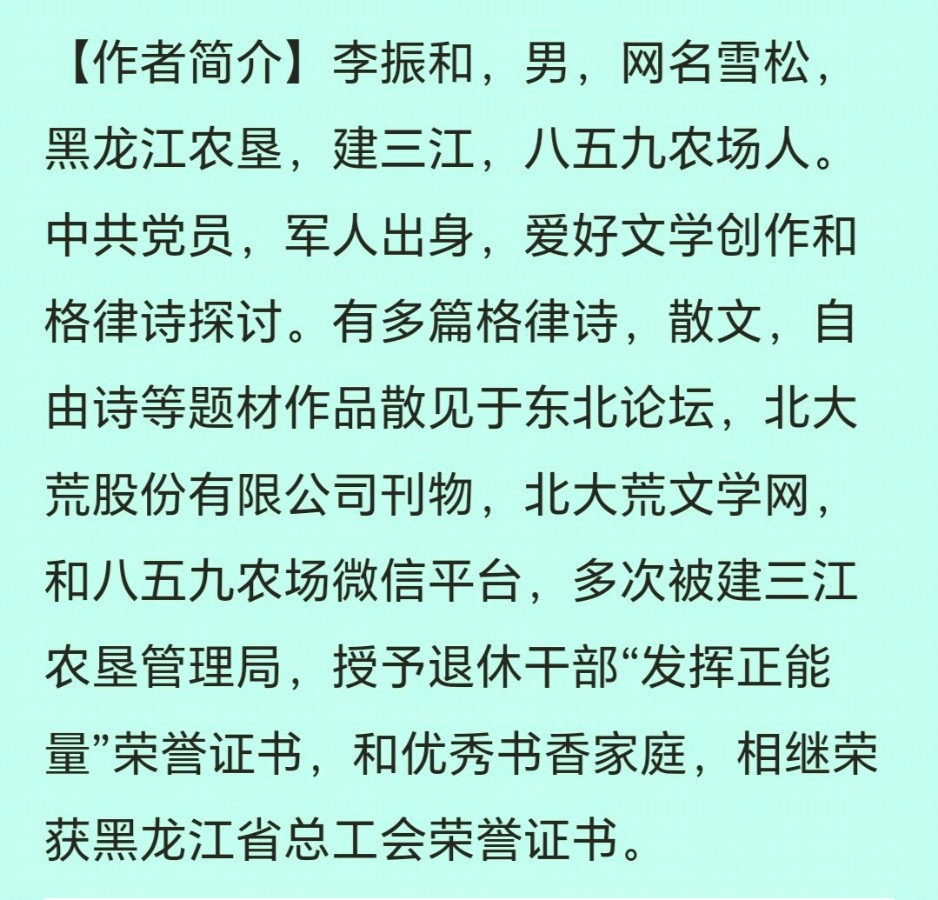 【作者简介】李振和，男，网名雪松，黑龙江农垦，建三江，八五九农场人。中共党员，军人出身，爱好文学创作和格律诗探讨。有多篇格律诗，散文，自由诗等题材作品散见于东北论坛，北大荒股份有限公司刊物，北大荒文学网，和八五九农场微信平台，多次被建三江农垦管理局，授予退休干部“发挥正能量”荣誉证书，和优秀书香家庭，相继荣获黑龙江省总工会荣誉证书。